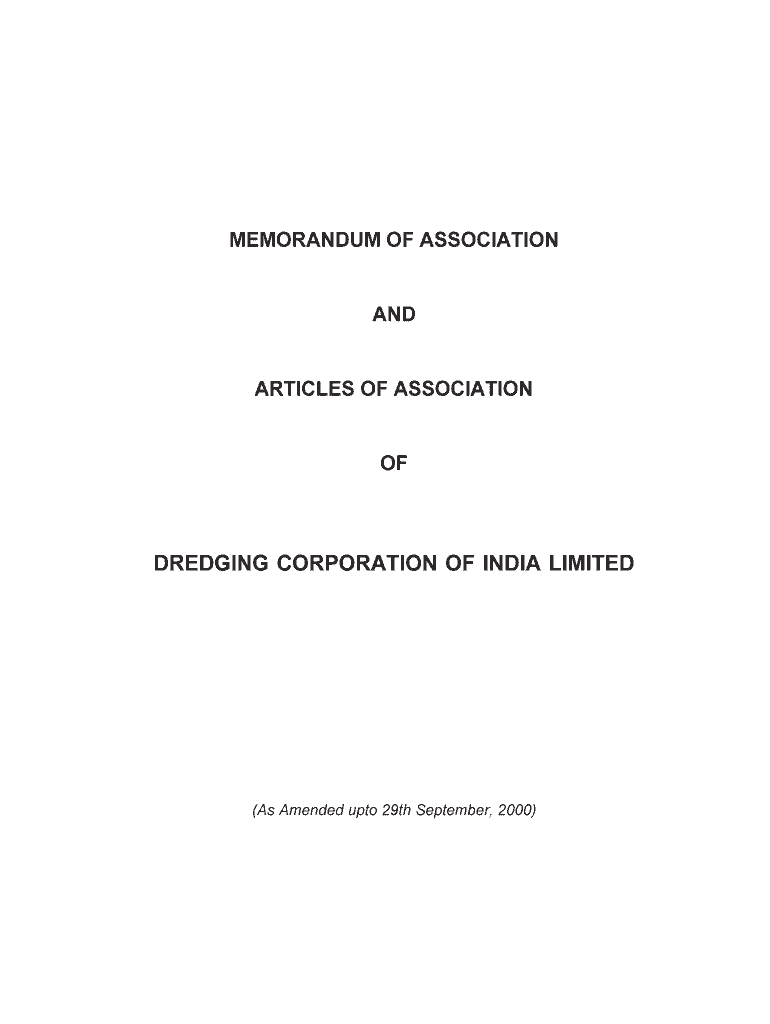 MEMORANDUM OF ASSOCIATION

AND

ARTICLES OF ASSOCIATION

OF

DREDGING CORPORATION OF INDIA LIMITED

(As Amended upto 29th September, 2000)